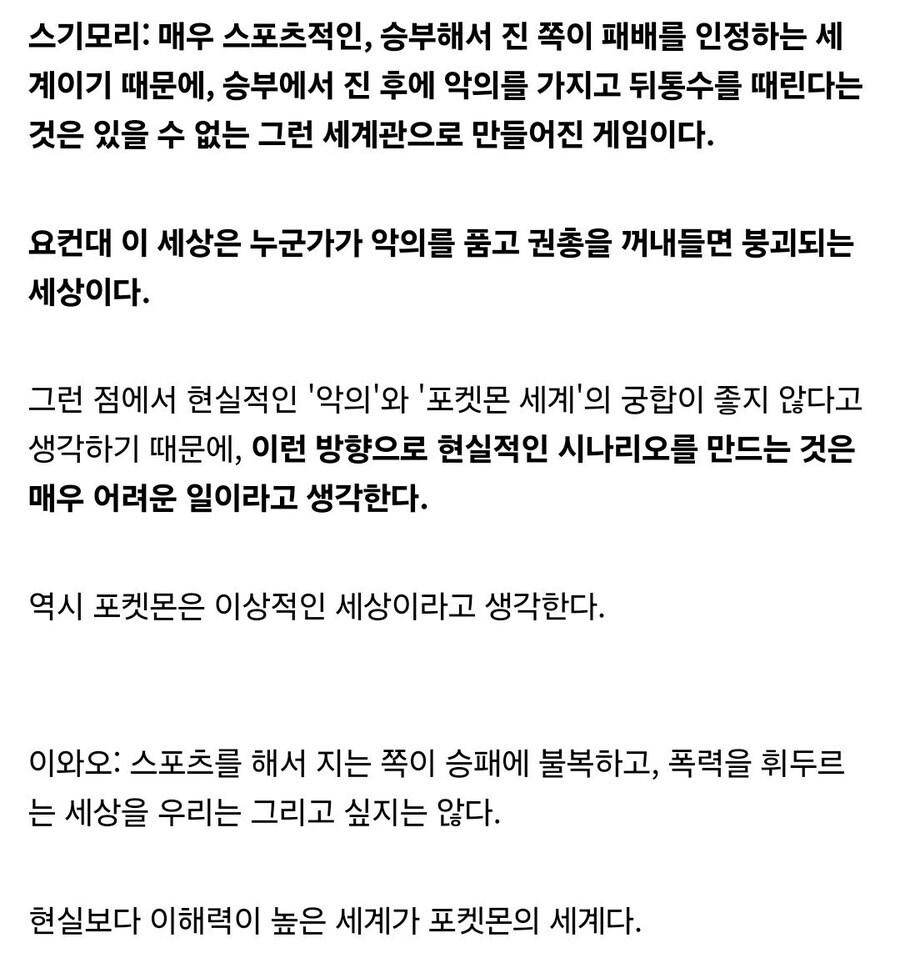 스기모리: 매우 스포츠적인, 승부해서 진 쪽이 패배를 인정하는 세계이기 때문에, 승부에서 진 후에 악의를 가지고 뒤통수를 때린다는 것은 있을 수 없는 그런 세계관으로 만들어진 게임이다.

요컨대 이 세상은 누군가가 악의를 품고 권총을 꺼내들면 붕괴되는 세상이다.

그런 점에서 현실적인 '악의'와 '포켓몬 세계'의 궁합이 좋지 않다고 생각하기 때문에, 이런 방향으로 현실적인 시나리오를 만드는 것은 매우 어려운 일이라고 생각한다.

역시 포켓몬은 이상적인 세상이라고 생각한다.

이와오: 스포츠를 해서 지는 쪽이 승패에 불복하고, 폭력을 휘두르는 세상을 우리는 그리고 싶지는 않다.

현실보다 이해력이 높은 세계가 포켓몬의 세계다.